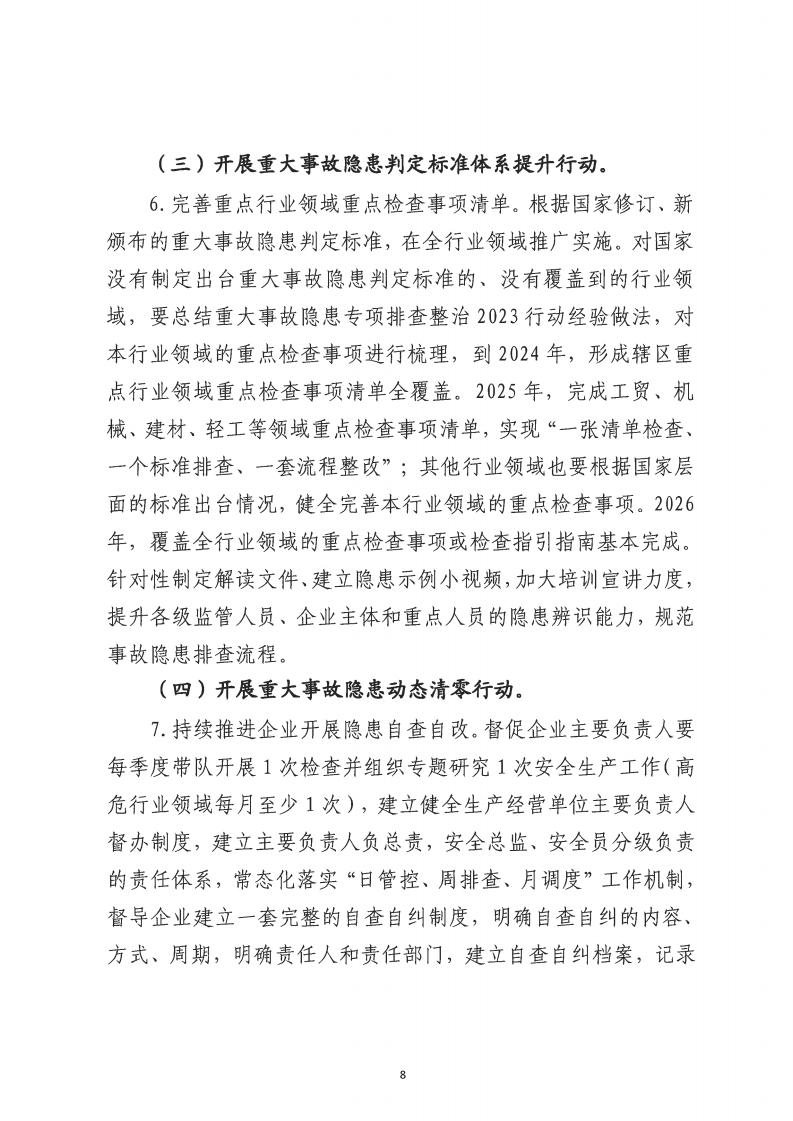 （三）开展重大事故隐患判定标准体系提升行动。

6.完善重点行业领域重点检查事项清单。根据国家修订、新颁布的重大事故隐患判定标准，在全行业领域推广实施。对国家没有制定出台重大事故隐患判定标准的、没有覆盖到的行业领域，要总结重大事故隐患专项排查整治2023行动经验做法，对本行业领域的重点检查事项进行梳理，到2024年，形成辖区重点行业领域重点检查事项清单全覆盖。2025年，完成工贸、机械、建材、轻工等领域重点检查事项清单，实现“一张清单检查、一个标准排查、一套流程整改”；其他行业领域也要根据国家层面的标准出台情况，健全完善本行业领域的重点检查事项。2026年，覆盖全行业领域的重点检查事项或检查指引指南基本完成。针对性制定解读文件、建立隐患示例小视频，加大培训宣讲力度，提升各级监管人员、企业主体和重点人员的隐患辨识能力，规范事故隐患排查流程。

（四）开展重大事故隐患动态清零行动。

7.持续推进企业开展隐患自查自改。督促企业主要负责人要每季度带队开展1次检查并组织专题研究1次安全生产工作（高危行业领域每月至少1次），建立健全生产经营单位主要负责人督办制度，建立主要负责人负总责，安全总监、安全员分级负责的责任体系，常态化落实“日管控、周排查、月调度”工作机制，督导企业建立一套完整的自查自纠制度，明确自查自纠的内容、方式、周期，明确责任人和责任部门，建立自查自纠档案，记录

8